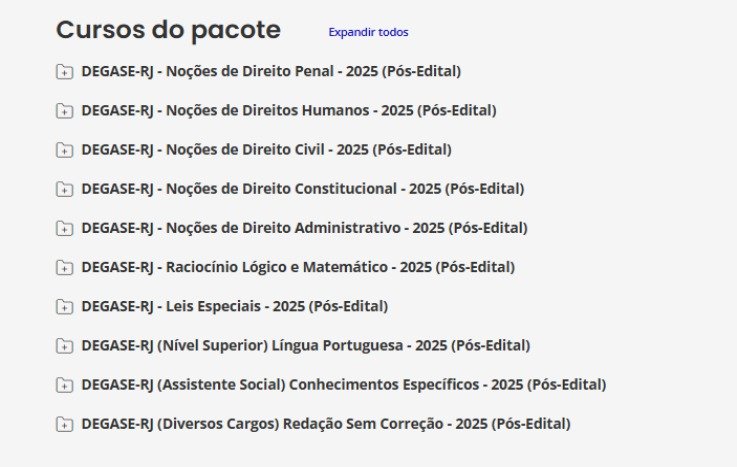 Cursos do pacote

Expandir todos

DEGASE-RJ - Noções de Direito Penal - 2025 (Pós-Edital)

DEGASE-RJ - Noções de Direitos Humanos - 2025 (Pós-Edital)

DEGASE-RJ - Noções de Direito Civil - 2025 (Pós-Edital)

DEGASE-RJ - Noções de Direito Constitucional - 2025 (Pós-Edital)

DEGASE-RJ - Noções de Direito Administrativo - 2025 (Pós-Edital)

DEGASE-RJ - Raciocínio Lógico e Matemático - 2025 (Pós-Edital)

DEGASE-RJ - Leis Especiais - 2025 (Pós-Edital)

DEGASE-RJ (Nível Superior) Língua Portuguesa - 2025 (Pós-Edital)

DEGASE-RJ (Assistente Social) Conhecimentos Específicos - 2025 (Pós-Edital)

DEGASE-RJ (Diversos Cargos) Redação Sem Correção - 2025 (Pós-Edital)